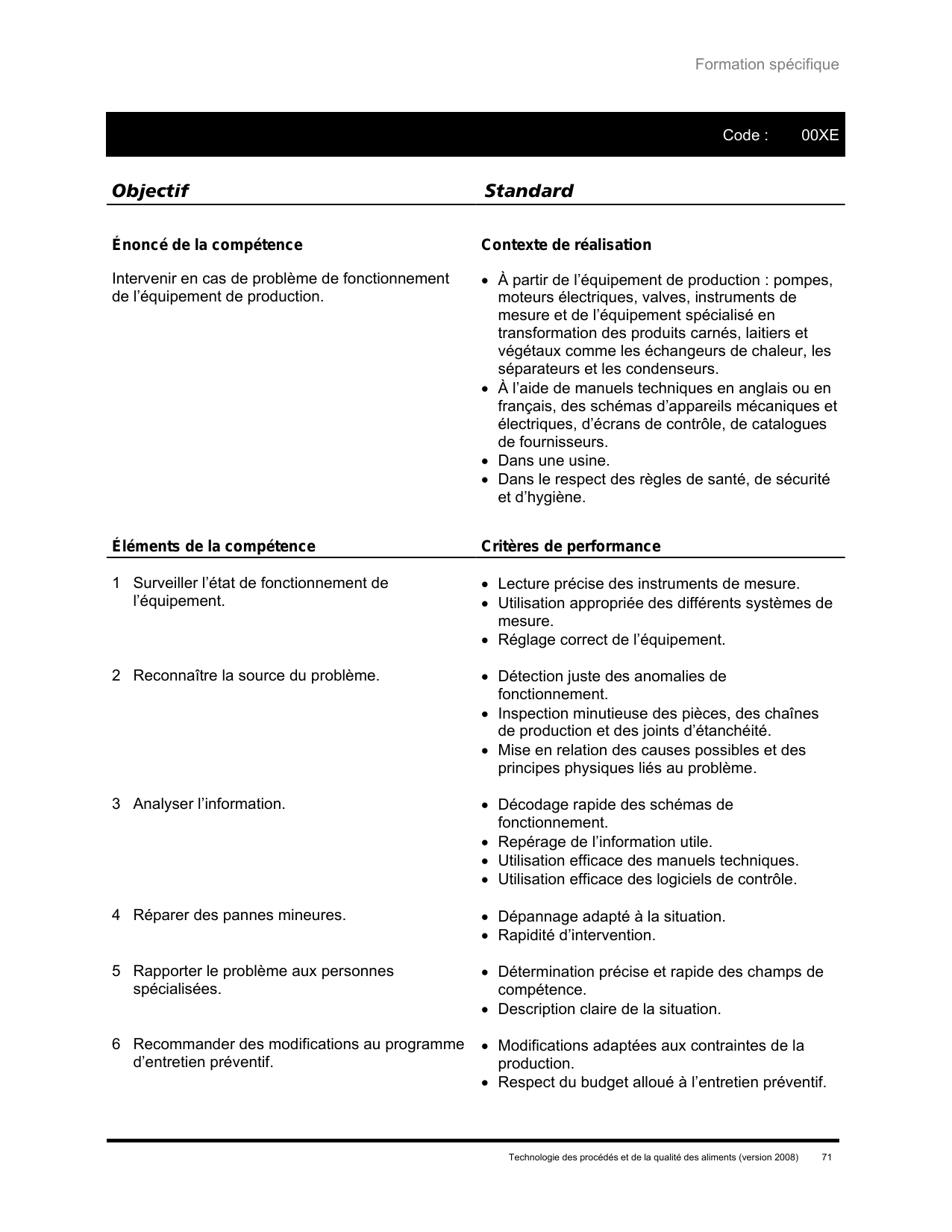 Formation spécifique

Code : 00XE

| Objectif | Standard |
|---|---|
| **Énoncé de la compétence** | **Contexte de réalisation** |
| Intervenir en cas de problème de fonctionnement de l’équipement de production. | • À partir de l’équipement de production : pompes, moteurs électriques, valves, instruments de mesure et de l’équipement spécialisé en transformation des produits carnés, laitiers et végétaux comme les échangeurs de chaleur, les séparateurs et les condenseurs. • À l’aide de manuels techniques en anglais ou en français, des schémas d’appareils mécaniques et électriques, d’écrans de contrôle, de catalogues de fournisseurs. • Dans une usine. • Dans le respect des règles de santé, de sécurité et d’hygiène. |
| **Éléments de la compétence** | **Critères de performance** |
| 1 Surveiller l’état de fonctionnement de l’équipement. | • Lecture précise des instruments de mesure. • Utilisation appropriée des différents systèmes de mesure. • Réglage correct de l’équipement. |
| 2 Reconnaître la source du problème. | • Détection juste des anomalies de fonctionnement. • Inspection minutieuse des pièces, des chaînes de production et des joints d’étanchéité. • Mise en relation des causes possibles et des principes physiques liés au problème. |
| 3 Analyser l’information. | • Décodage rapide des schémas de fonctionnement. • Repérage de l’information utile. • Utilisation efficace des manuels techniques. • Utilisation efficace des logiciels de contrôle. |
| 4 Réparer des pannes mineures. | • Dépannage adapté à la situation. • Rapidité d’intervention. |
| 5 Rapporter le problème aux personnes spécialisées. | • Détermination précise et rapide des champs de compétence. • Description claire de la situation. |
| 6 Recommander des modifications au programme d’entretien préventif. | • Modifications adaptées aux contraintes de la production. • Respect du budget alloué à l’entretien préventif. |

Technologie des procédés et de la qualité des aliments (version 2008) 71